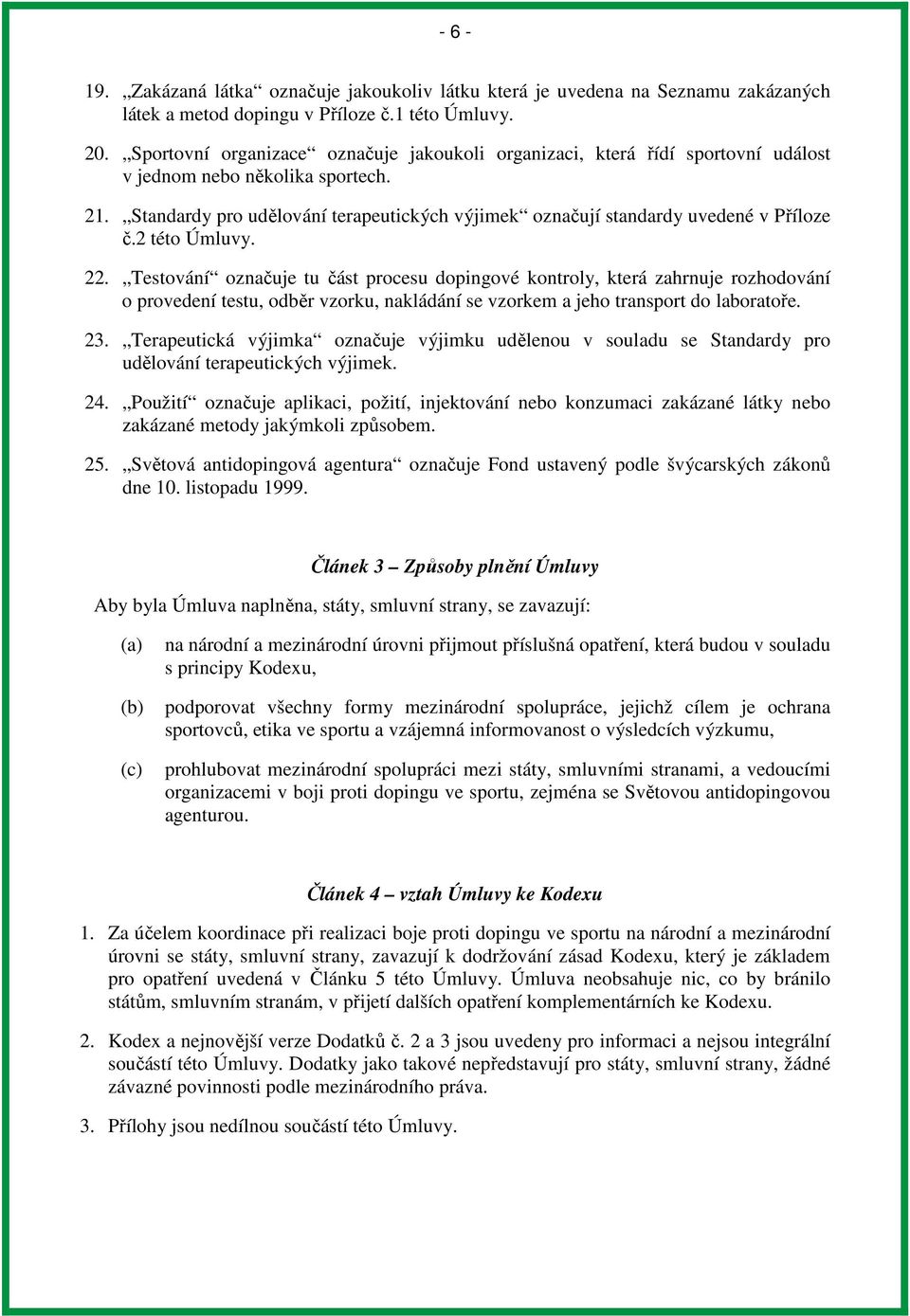 - 6 -

19. „Zakázaná látka“ označuje jakoukoliv látku která je uvedena na Seznamu zakázaných látek a metod dopingu v Příloze č.1 této Úmluvy.

20. „Sportovní organizace“ označuje jakoukoli organizaci, která řídí sportovní událost v jednom nebo několika sportech.

21. „Standardy pro udělování terapeutických výjimek“ označují standardy uvedené v Příloze č.2 této Úmluvy.

22. „Testování“ označuje tu část procesu dopingové kontroly, která zahrnuje rozhodování o provedení testu, odběr vzorku, nakládání se vzorkem a jeho transport do laboratoře.

23. „Terapeutická výjimka“ označuje výjimku udělenou v souladu se Standardy pro udělování terapeutických výjimek.

24. „Použití“ označuje aplikaci, požití, injektování nebo konzumaci zakázané látky nebo zakázané metody jakýmkoli způsobem.

25. „Světová antidopingová agentura“ označuje Fond ustavený podle švýcarských zákonů dne 10. listopadu 1999.

Článek 3 – Způsoby plnění Úmluvy

Aby byla Úmluva naplněna, státy, smluvní strany, se zavazují:

(a) na národní a mezinárodní úrovni přijmout příslušná opatření, která budou v souladu s principy Kodexu,

(b) podporovat všechny formy mezinárodní spolupráce, jejichž cílem je ochrana sportovců, etika ve sportu a vzájemná informovanost o výsledcích výzkumu,

(c) prohlubovat mezinárodní spolupráci mezi státy, smluvními stranami, a vedoucími organizacemi v boji proti dopingu ve sportu, zejména se Světovou antidopingovou agenturou.

Článek 4 – vztah Úmluvy ke Kodexu

1. Za účelem koordinace při realizaci boje proti dopingu ve sportu na národní a mezinárodní úrovni se státy, smluvní strany, zavazují k dodržování zásad Kodexu, který je základem pro opatření uvedená v Článku 5 této Úmluvy. Úmluva neobsahuje nic, co by bránilo státům, smluvním stranám, v přijetí dalších opatření komplementárních ke Kodexu.

2. Kodex a nejnovější verze Dodatků č. 2 a 3 jsou uvedeny pro informaci a nejsou integrální součástí této Úmluvy. Dodatky jako takové nepředstavují pro státy, smluvní strany, žádné závazné povinnosti podle mezinárodního práva.

3. Přílohy jsou nedílnou součástí této Úmluvy.